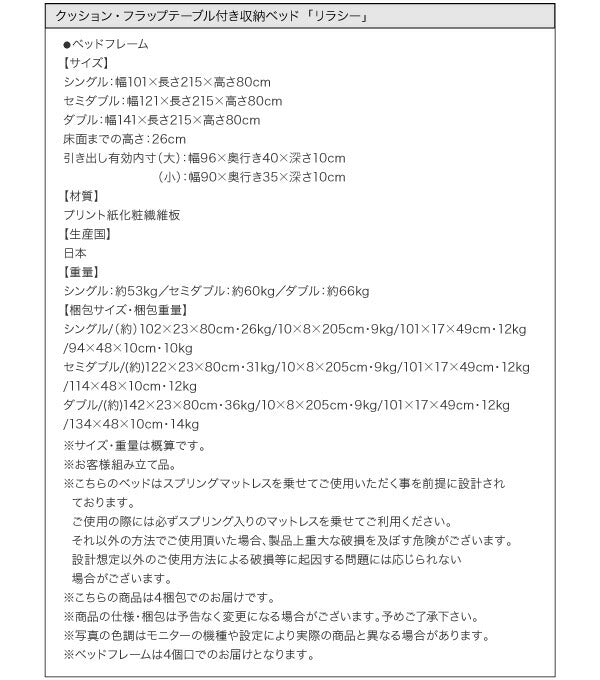 クッション・フラップテーブル付き収納ベッド「リラシー」

●ベッドフレーム
【サイズ】
シングル：幅101×長さ215×高さ80cm
セミダブル：幅121×長さ215×高さ80cm
ダブル：幅141×長さ215×高さ80cm
床面までの高さ：26cm
引き出し有効内寸（大）：幅96×奥行き40×深さ10cm
（小）：幅90×奥行き35×深さ10cm
【材質】
プリント紙化粧繊維板
【生産国】
日本
【重量】
シングル：約53kg／セミダブル：約60kg／ダブル：約66kg
【梱包サイズ・梱包重量】
シングル/（約）102×23×80cm・26kg/10×8×205cm・9kg/101×17×49cm・12kg/94×48×10cm・10kg
セミダブル/(約)122×23×80cm・31kg/10×8×205cm・9kg/101×17×49cm・12kg/114×48×10cm・12kg
ダブル/(約)142×23×80cm・36kg/10×8×205cm・9kg/101×17×49cm・12kg/134×48×10cm・14kg
※サイズ・重量は概算です。
※お客様組み立て品。
※こちらのベッドはスプリングマットレスを乗せてご使用いただく事を前提に設計されております。
ご使用の際には必ずスプリング入りのマットレスを乗せてご利用ください。
それ以外の方法でご使用頂いた場合、製品上重大な破損を及ぼす危険がございます。
設計想定以外のご使用方法による破損等に起因する問題には応じられない場合がございます。
※こちらの商品は4梱包でのお届けです。
※商品の仕様・梱包は予告なく変更になる場合がございます。予めご了承下さい。
※写真の色調はモニターの機種や設定により実際の商品と異なる場合があります。
※ベッドフレームは4個口でのお届けとなります。